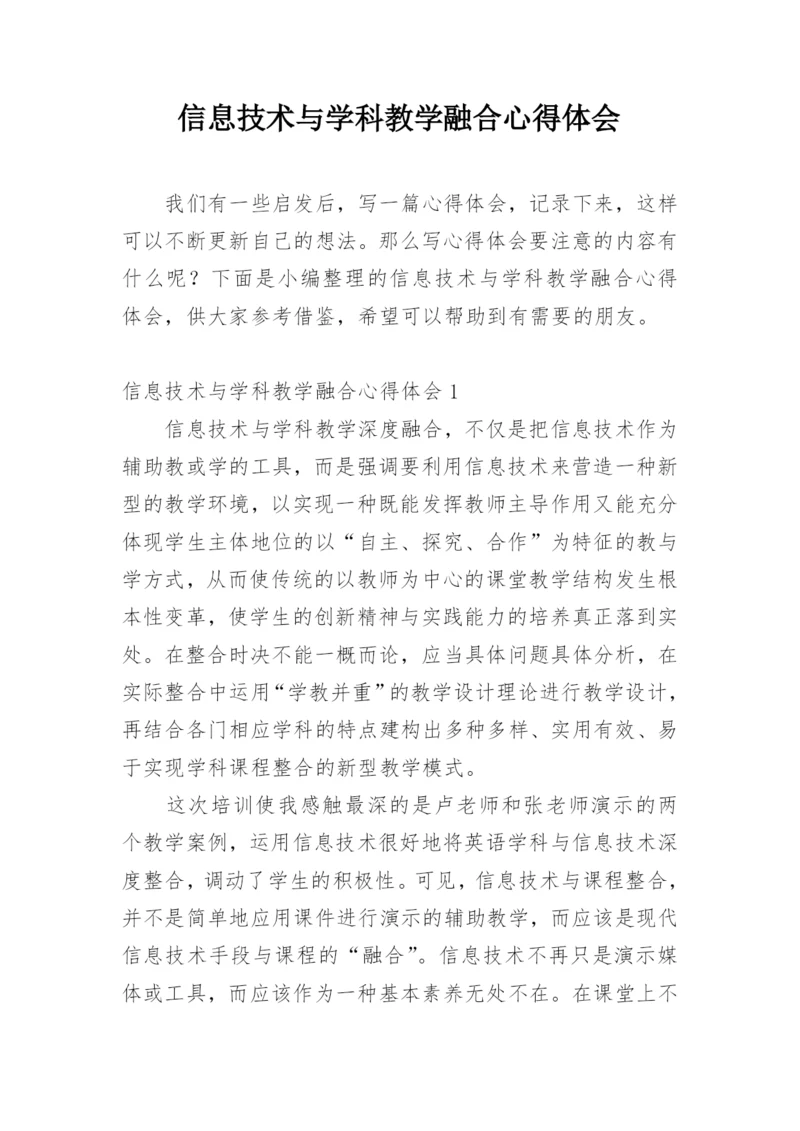 信息技术与学科教学融合心得体会

我们有一些启发后，写一篇心得体会，记录下来，这样可以不断更新自己的想法。那么写心得体会要注意的内容有什么呢？下面是小编整理的信息技术与学科教学融合心得体会，供大家参考借鉴，希望可以帮助到有需要的朋友。

信息技术与学科教学融合心得体会 1

信息技术与学科教学深度融合，不仅是把信息技术作为辅助教或学的工具，而是强调要利用信息技术来营造一种新型的教学环境，以实现一种既能发挥教师主导作用又能充分体现学生主体地位的以“自主、探究、合作”为特征的教与学方式，从而使传统的以教师为中心的课堂教学结构发生根本性变革，使学生的创新精神与实践能力的培养真正落到实处。在整合时决不能一概而论，应当具体问题具体分析，在实际整合中运用“学教并重”的教学设计理论进行教学设计，再结合各门相应学科的特点建构出多种多样、实用有效、易于实现学科课程整合的新型教学模式。

这次培训使我感触最深的是卢老师和张老师演示的两个教学案例，运用信息技术很好地将英语学科与信息技术深度整合，调动了学生的积极性。可见，信息技术与课程整合，并不是简单地应用课件进行演示的辅助教学，而应该是现代信息技术手段与课程的“融合”。信息技术不再只是演示媒体或工具，而应该作为一种基本素养无处不在。在课堂上不